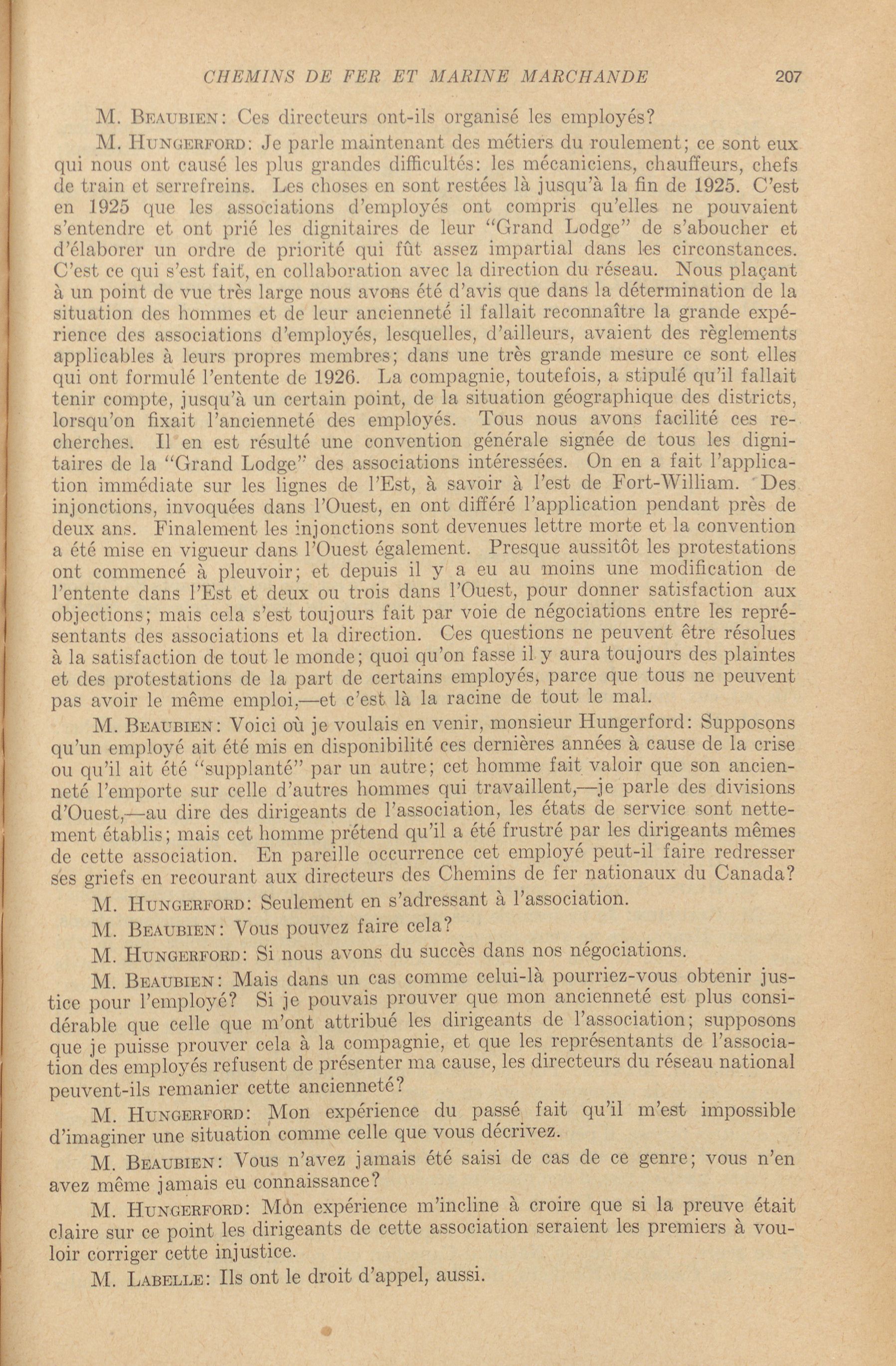 CHEMINS DE FER ET MARINE MARCHANDE 207

M. Beaubien: Ces directeurs ont-ils organisé les employés?

M. Hungerford: Je parle maintenant des métiers du roulement; ce sont eux qui nous ont causé les plus grandes difficultés: les mécaniciens, chauffeurs, chefs de train et serrefreins. Les choses en sont restées là jusqu'à la fin de 1925. C'est en 1925 que les associations d'employés ont compris qu'elles ne pouvaient s'entendre et ont prié les dignitaires de leur "Grand Lodge" de s'aboucher et d'élaborer un ordre de priorité qui fût assez impartial dans les circonstances. C'est ce qui s'est fait, en collaboration avec la direction du réseau. Nous plaçant à un point de vue très large nous avons été d'avis que dans la détermination de la situation des hommes et de leur ancienneté il fallait reconnaître la grande expérience des associations d'employés, lesquelles, d'ailleurs, avaient des règlements applicables à leurs propres membres; dans une très grande mesure ce sont elles qui ont formulé l'entente de 1926. La compagnie, toutefois, a stipulé qu'il fallait tenir compte, jusqu'à un certain point, de la situation géographique des districts, lorsqu'on fixait l'ancienneté des employés. Tous nous avons facilité ces recherches. Il en est résulté une convention générale signée de tous les dignitaires de la "Grand Lodge" des associations intéressées. On en a fait l'application immédiate sur les lignes de l'Est, à savoir à l'est de Fort-William. Des injonctions, invoquées dans l'Ouest, en ont différé l'application pendant près de deux ans. Finalement les injonctions sont devenues lettre morte et la convention a été mise en vigueur dans l'Ouest également. Presque aussitôt les protestations ont commencé à pleuvoir; et depuis il y a eu au moins une modification de l'entente dans l'Est et deux ou trois dans l'Ouest, pour donner satisfaction aux objections; mais cela s'est toujours fait par voie de négociations entre les représentants des associations et la direction. Ces questions ne peuvent être résolues à la satisfaction de tout le monde; quoi qu'on fasse il y aura toujours des plaintes et des protestations de la part de certains employés, parce que tous ne peuvent pas avoir le même emploi,—et c'est là la racine de tout le mal.

M. Beaubien: Voici où je voulais en venir, monsieur Hungerford: Supposons qu'un employé ait été mis en disponibilité ces dernières années à cause de la crise ou qu'il ait été "supplanté" par un autre; cet homme fait valoir que son ancienneté l'emporte sur celle d'autres hommes qui travaillent,—je parle des divisions d'Ouest,—au dire des dirigeants de l'association, les états de service sont nettement établis; mais cet homme prétend qu'il a été frustré par les dirigeants mêmes de cette association. En pareille occurrence cet employé peut-il faire redresser ses griefs en recourant aux directeurs des Chemins de fer nationaux du Canada?

M. Hungerford: Seulement en s'adressant à l'association.

M. Beaubien: Vous pouvez faire cela?

M. Hungerford: Si nous avons du succès dans nos négociations.

M. Beaubien: Mais dans un cas comme celui-là pourriez-vous obtenir justice pour l'employé? Si je pouvais prouver que mon ancienneté est plus considérable que celle que m'ont attribué les dirigeants de l'association; supposons que je puisse prouver cela à la compagnie, et que les représentants de l'association des employés refusent de présenter ma cause, les directeurs du réseau national peuvent-ils remanier cette ancienneté?

M. Hungerford: Mon expérience du passé fait qu'il m'est impossible d'imaginer une situation comme celle que vous décrivez.

M. Beaubien: Vous n'avez jamais été saisi de cas de ce genre; vous n'en avez même jamais eu connaissance?

M. Hungerford: Mon expérience m'incline à croire que si la preuve était claire sur ce point les dirigeants de cette association seraient les premiers à vouloir corriger cette injustice.

M. Labelle: Ils ont le droit d'appel, aussi.